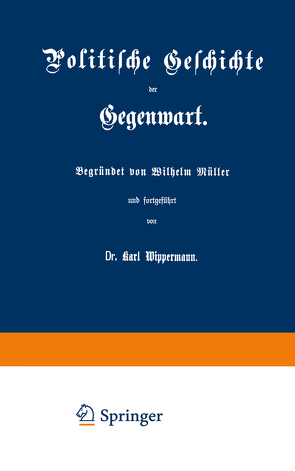 Politische Geschichte

der

Gegenwart.

Begründet von Wilhelm Müller

und fortgeführt

von

Dr. Karl Wippermann.

Springer